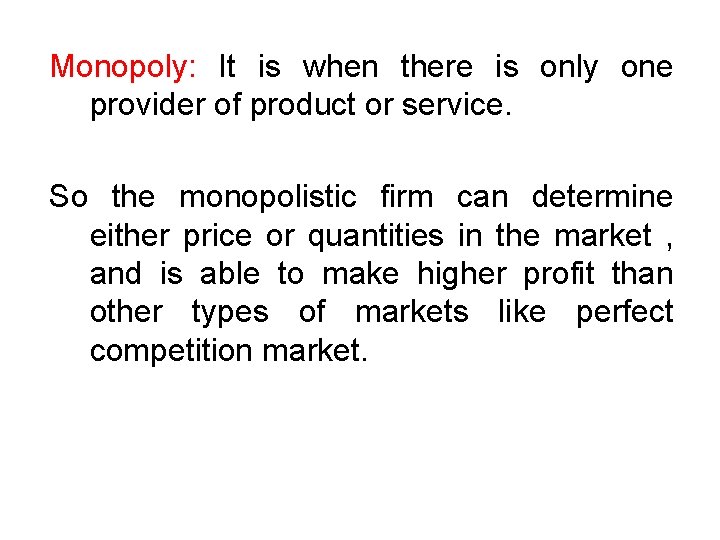 Monopoly: It is when there is only one provider of product or service.

So the monopolistic firm can determine either price or quantities in the market , and is able to make higher profit than other types of markets like perfect competition market.